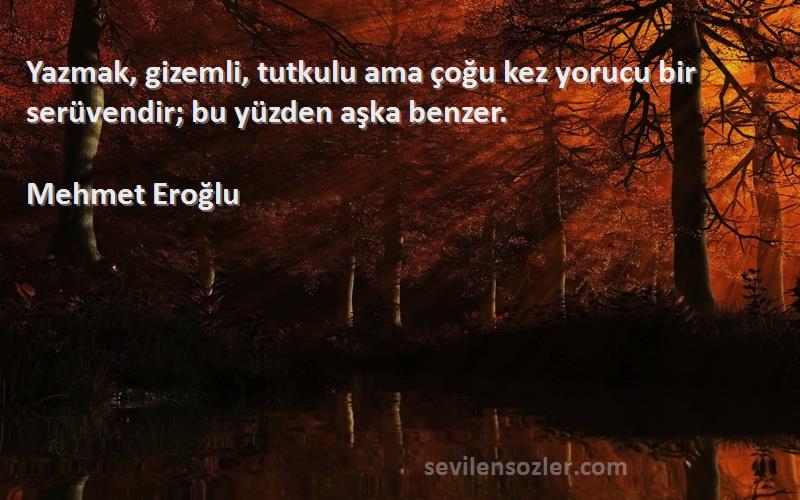 Yazmak, gizemli, tutkulu ama çoğu kez yorucu bir serüvendir; bu yüzden aşka benzer.

Mehmet Eroğlu

sevilensozler.com